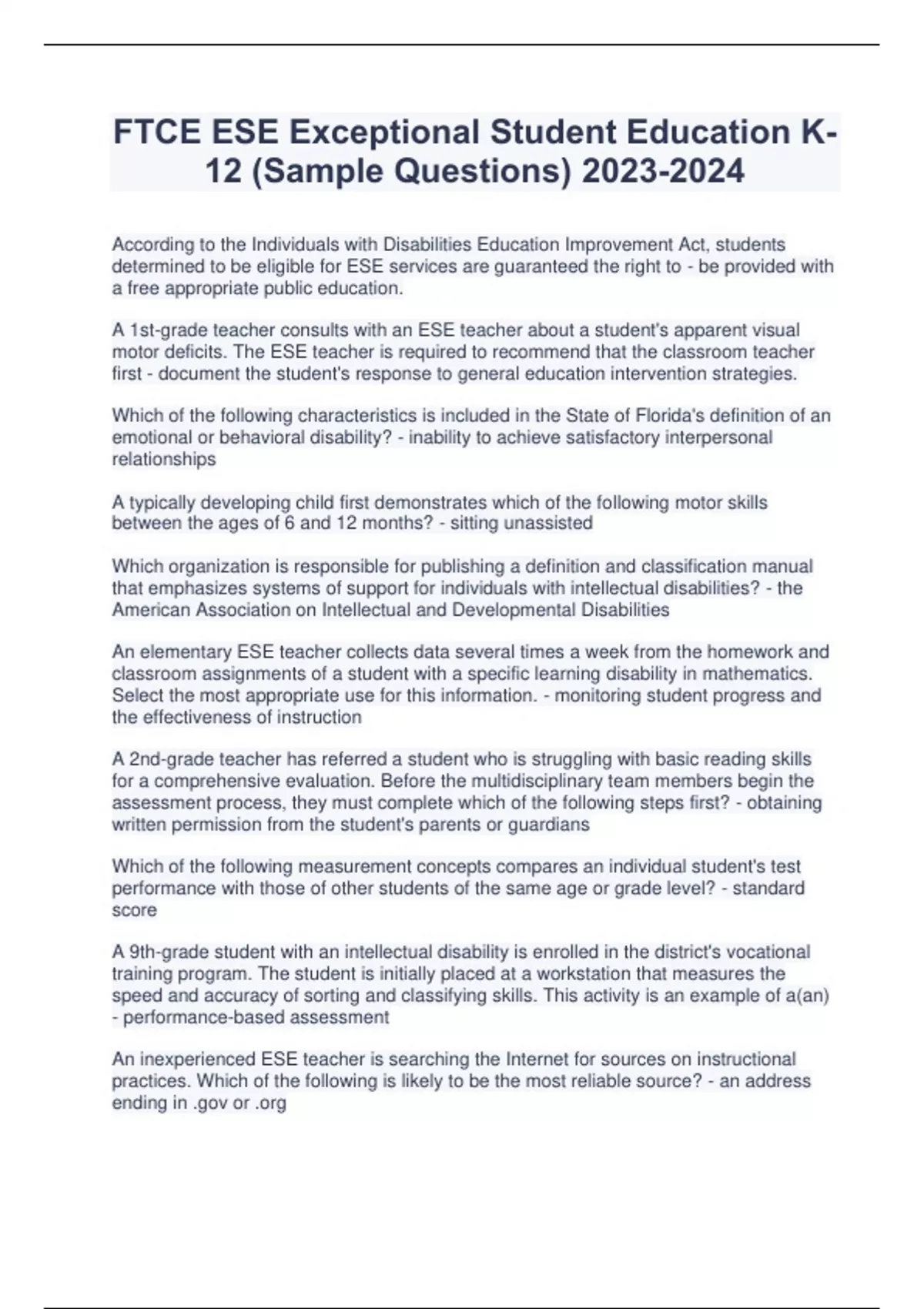 FTCE ESE Exceptional Student Education K-12 (Sample Questions) 2023-2024

According to the Individuals with Disabilities Education Improvement Act, students determined to be eligible for ESE services are guaranteed the right to - be provided with a free appropriate public education.

A 1st-grade teacher consults with an ESE teacher about a student's apparent visual motor deficits. The ESE teacher is required to recommend that the classroom teacher first - document the student's response to general education intervention strategies.

Which of the following characteristics is included in the State of Florida's definition of an emotional or behavioral disability? - inability to achieve satisfactory interpersonal relationships

A typically developing child first demonstrates which of the following motor skills between the ages of 6 and 12 months? - sitting unassisted

Which organization is responsible for publishing a definition and classification manual that emphasizes systems of support for individuals with intellectual disabilities? - the American Association on Intellectual and Developmental Disabilities

An elementary ESE teacher collects data several times a week from the homework and classroom assignments of a student with a specific learning disability in mathematics. Select the most appropriate use for this information. - monitoring student progress and the effectiveness of instruction

A 2nd-grade teacher has referred a student who is struggling with basic reading skills for a comprehensive evaluation. Before the multidisciplinary team members begin the assessment process, they must complete which of the following steps first? - obtaining written permission from the student's parents or guardians

Which of the following measurement concepts compares an individual student's test performance with those of other students of the same age or grade level? - standard score

A 9th-grade student with an intellectual disability is enrolled in the district's vocational training program. The student is initially placed at a workstation that measures the speed and accuracy of sorting and classifying skills. This activity is an example of a(an) - performance-based assessment

An inexperienced ESE teacher is searching the Internet for sources on instructional practices. Which of the following is likely to be the most reliable source? - an address ending in .gov or .org